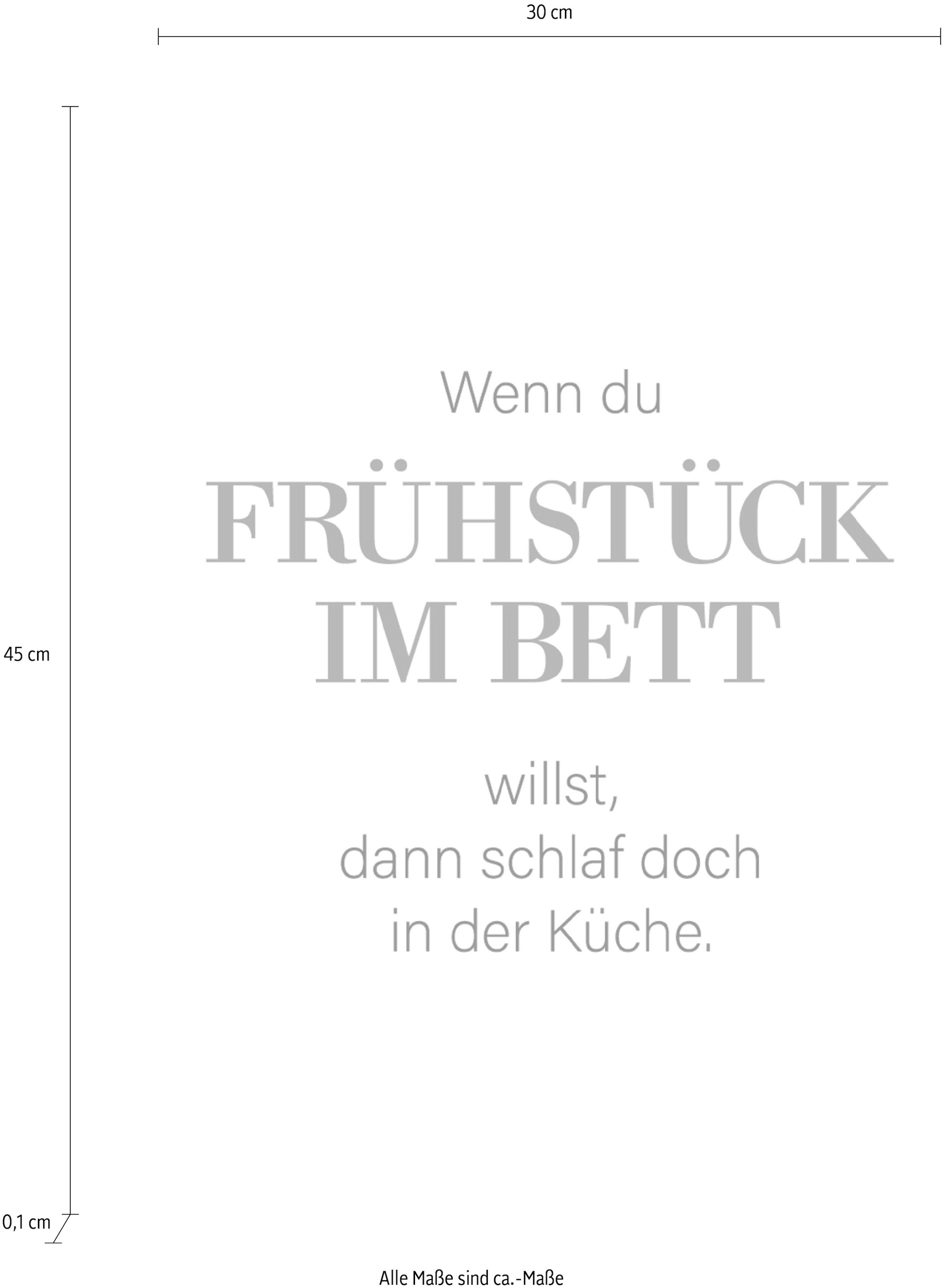 30 cm

45 cm

Wenn du

FRÜHSTÜCK IM BETT

willst, dann schlaf doch in der Küche.

0,1 cm

Alle Maße sind ca.-Maße